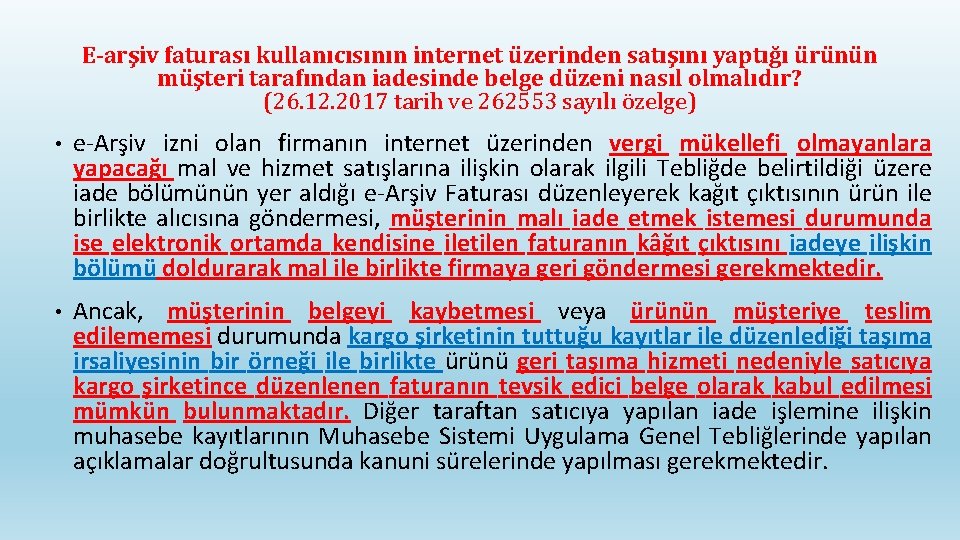 E-arşiv faturası kullanıcısının internet üzerinden satışını yaptığı ürünün müşteri tarafından iadesinde belge düzeni nasıl olmalıdır?
(26.12.2017 tarih ve 262553 sayılı özelge)

• e-Arşiv izni olan firmanın internet üzerinden vergi mükellefi olmayanlara yapacağı mal ve hizmet satışlarına ilişkin olarak ilgili Tebliğde belirtildiği üzere iade bölümünün yer aldığı e-Arşiv Faturası düzenleyerek kağıt çıktısının ürün ile birlikte alıcısına göndermesi, müşterinin malı iade etmek istemesi durumunda ise elektronik ortamda kendisine iletilen faturanın kâğıt çıktısını iadeye ilişkin bölümü doldurarak mal ile birlikte firmaya geri göndermesi gerekmektedir.

• Ancak, müşterinin belgeyi kaybetmesi veya ürünün müşteriye teslim edilememesi durumunda kargo şirketinin tuttuğu kayıtlar ile düzenlediği taşıma irsaliyesinin bir örneği ile birlikte ürünü geri taşıma hizmeti nedeniyle satıcıya kargo şirketince düzenlenen faturanın tevsik edici belge olarak kabul edilmesi mümkün bulunmaktadır. Diğer taraftan satıcıya yapılan iade işlemine ilişkin muhasebe kayıtlarının Muhasebe Sistemi Uygulama Genel Tebliğlerinde yapılan açıklamalar doğrultusunda kanuni sürelerinde yapılması gerekmektedir.